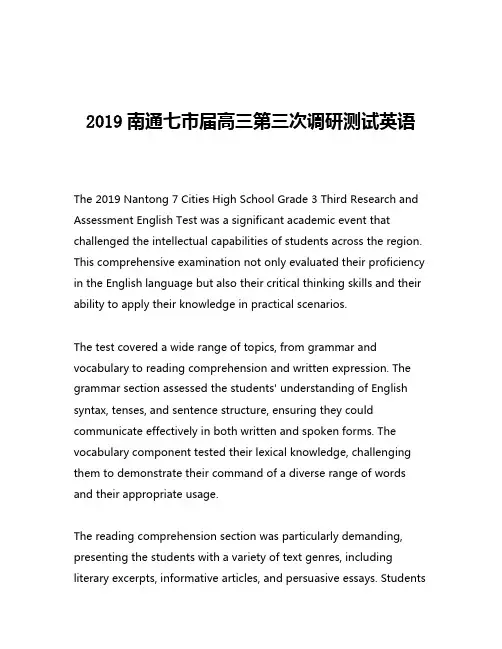 2019 南通七市届高三第三次调研测试英语

The 2019 Nantong 7 Cities High School Grade 3 Third Research and Assessment English Test was a significant academic event that challenged the intellectual capabilities of students across the region. This comprehensive examination not only evaluated their proficiency in the English language but also their critical thinking skills and their ability to apply their knowledge in practical scenarios.

The test covered a wide range of topics, from grammar and vocabulary to reading comprehension and written expression. The grammar section assessed the students' understanding of English syntax, tenses, and sentence structure, ensuring they could communicate effectively in both written and spoken forms. The vocabulary component tested their lexical knowledge, challenging them to demonstrate their command of a diverse range of words and their appropriate usage.

The reading comprehension section was particularly demanding, presenting the students with a variety of text genres, including literary excerpts, informative articles, and persuasive essays. Students